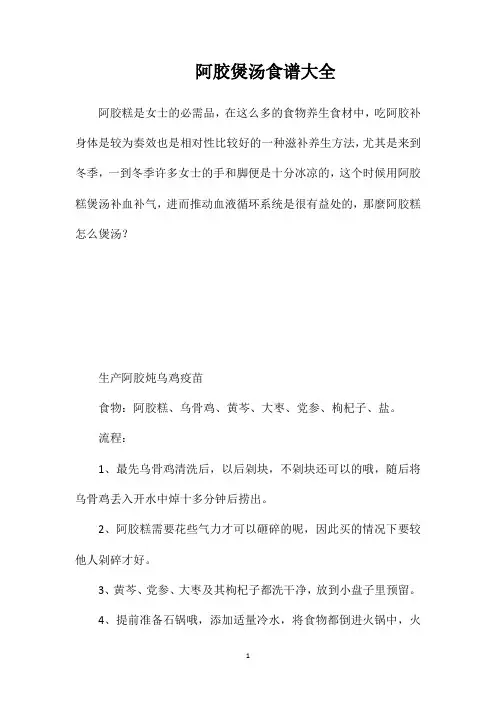 阿胶煲汤食谱大全

阿胶糕是女士的必需品，在这么多的食物养生食材中，吃阿胶补身体是较为奏效也是相对性比较好的一种滋补养生方法，尤其是来到冬季，一到冬季许多女士的手和脚便是十分冰凉的，这个时候用阿胶糕煲汤补血补气，进而推动血液循环系统是很有益处的，那麼阿胶糕怎么煲汤？

生产阿胶炖乌鸡疫苗

食物：阿胶糕、乌骨鸡、黄芩、大枣、党参、枸杞子、盐。

流程：

1、最先乌骨鸡清洗后，以后剁块，不剁块还可以的哦，随后将乌骨鸡丢入开水中焯十多分钟后捞出。

2、阿胶糕需要花些气力才可以砸碎的呢，因此买的情况下要较他人剁碎才好。

3、黄芩、党参、大枣及其枸杞子都洗干净，放到小盘子里预留。

4、提前准备石锅哦，添加适量冷水，将食物都倒进火锅中，火

1